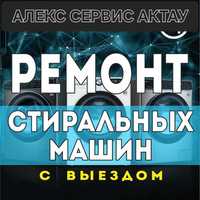 АЛЕКС СЕРВИС АКТАУ

РЕМОНТ

СТИРАЛЬНЫХ МАШИН

С ВЫЕЗДОМ